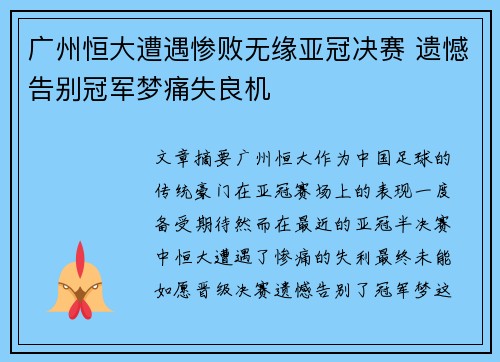 广州恒大遭遇惨败无缘亚冠决赛 遗憾告别冠军梦痛失良机

文章摘要广州恒大作为中国足球的传统豪门在亚冠赛场上的表现一度备受期待然而在最近的亚冠半决赛中恒大遭遇了惨痛的失利最终未能如愿晋级决赛遗憾告别了冠军梦这